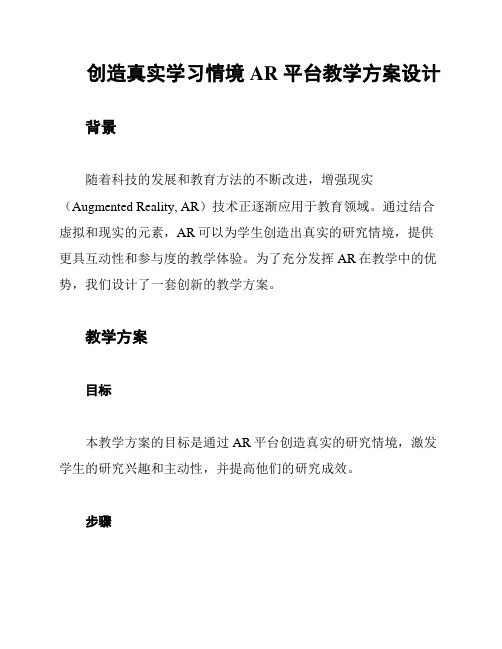 创造真实学习情境 AR 平台教学方案设计

背景

随着科技的发展和教育方法的不断改进，增强现实（Augmented Reality, AR）技术正逐渐应用于教育领域。通过结合虚拟和现实的元素，AR 可以为学生创造出真实的研究情境，提供更具互动性和参与度的教学体验。为了充分发挥 AR 在教学中的优势，我们设计了一套创新的教学方案。

教学方案

目标

本教学方案的目标是通过 AR 平台创造真实的研究情境，激发学生的研究兴趣和主动性，并提高他们的研究成效。

步骤